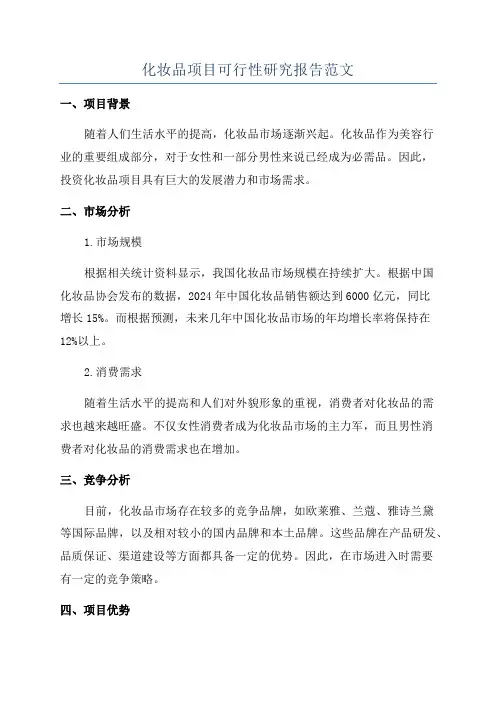 化妆品项目可行性研究报告范文

一、项目背景

随着人们生活水平的提高，化妆品市场逐渐兴起。化妆品作为美容行业的重要组成部分，对于女性和一部分男性来说已经成为必需品。因此，投资化妆品项目具有巨大的发展潜力和市场需求。

二、市场分析

1.市场规模

根据相关统计资料显示，我国化妆品市场规模在持续扩大。根据中国化妆品协会发布的数据，2024年中国化妆品销售额达到6000亿元，同比增长15%。而根据预测，未来几年中国化妆品市场的年均增长率将保持在12%以上。

2.消费需求

随着生活水平的提高和人们对外貌形象的重视，消费者对化妆品的需求也越来越旺盛。不仅女性消费者成为化妆品市场的主力军，而且男性消费者对化妆品的消费需求也在增加。

三、竞争分析

目前，化妆品市场存在较多的竞争品牌，如欧莱雅、兰蔻、雅诗兰黛等国际品牌，以及相对较小的国内品牌和本土品牌。这些品牌在产品研发、品质保证、渠道建设等方面都具备一定的优势。因此，在市场进入时需要有一定的竞争策略。

四、项目优势